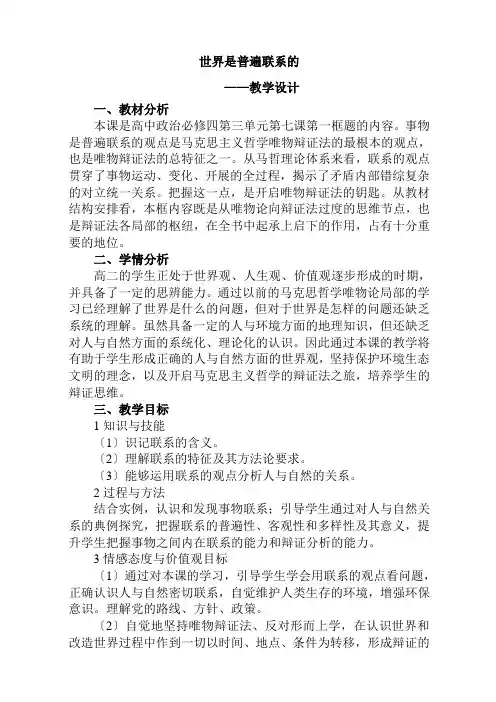 世界是普遍联系的

——教学设计

一、教材分析

本课是高中政治必修四第三单元第七课第一框题的内容。事物是普遍联系的观点是马克思主义哲学唯物辩证法的最根本的观点，也是唯物辩证法的总特征之一。从马哲理论体系来看，联系的观点贯穿了事物运动、变化、开展的全过程，揭示了矛盾内部错综复杂的对立统一关系。把握这一点，是开启唯物辩证法的钥匙。从教材结构安排看，本框内容既是从唯物论向辩证法过度的思维节点，也是辩证法各局部的枢纽，在全书中起承上启下的作用，占有十分重要的地位。

二、学情分析

高二的学生正处于世界观、人生观、价值观逐步形成的时期，并具备了一定的思辨能力。通过以前的马克思哲学唯物论局部的学习已经理解了世界是什么的问题，但对于世界是怎样的问题还缺乏系统的理解。虽然具备一定的人与环境方面的地理知识，但还缺乏对人与自然方面的系统化、理论化的认识。因此通过本课的教学将有助于学生形成正确的人与自然方面的世界观，坚持保护环境生态文明的理念，以及开启马克思主义哲学的辩证法之旅，培养学生的辩证思维。

三、教学目标

1 知识与技能

〔1〕识记联系的含义。

〔2〕理解联系的特征及其方法论要求。

〔3〕能够运用联系的观点分析人与自然的关系。

2 过程与方法

结合实例，认识和发现事物联系；引导学生通过对人与自然关系的典例探究，把握联系的普遍性、客观性和多样性及其意义，提升学生把握事物之间内在联系的能力和辩证分析的能力。

3 情感态度与价值观目标

〔1〕通过对本课的学习，引导学生学会用联系的观点看问题，正确认识人与自然密切联系，自觉维护人类生存的环境，增强环保意识。理解党的路线、方针、政策。

〔2〕自觉地坚持唯物辩证法、反对形而上学，在认识世界和改造世界过程中作到一切以时间、地点、条件为转移，形成辩证的